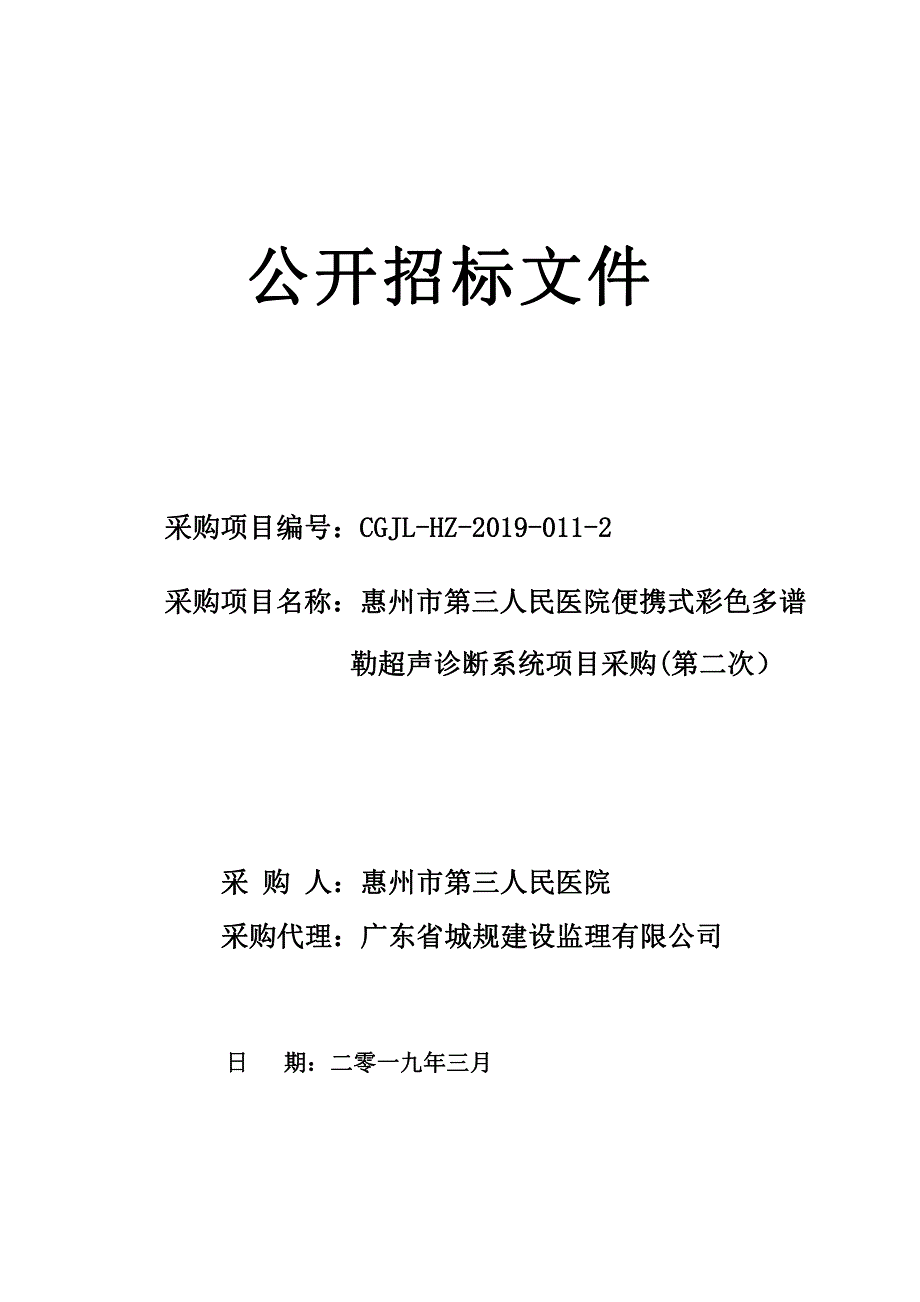 公开招标文件

采购项目编号：CGJL-HZ-2019-011-2

采购项目名称：惠州市第三人民医院便携式彩色多谱勒超声诊断系统项目采购(第二次）

采 购 人：惠州市第三人民医院

采购代理：广东省城规建设监理有限公司

日 期：二零一九年三月